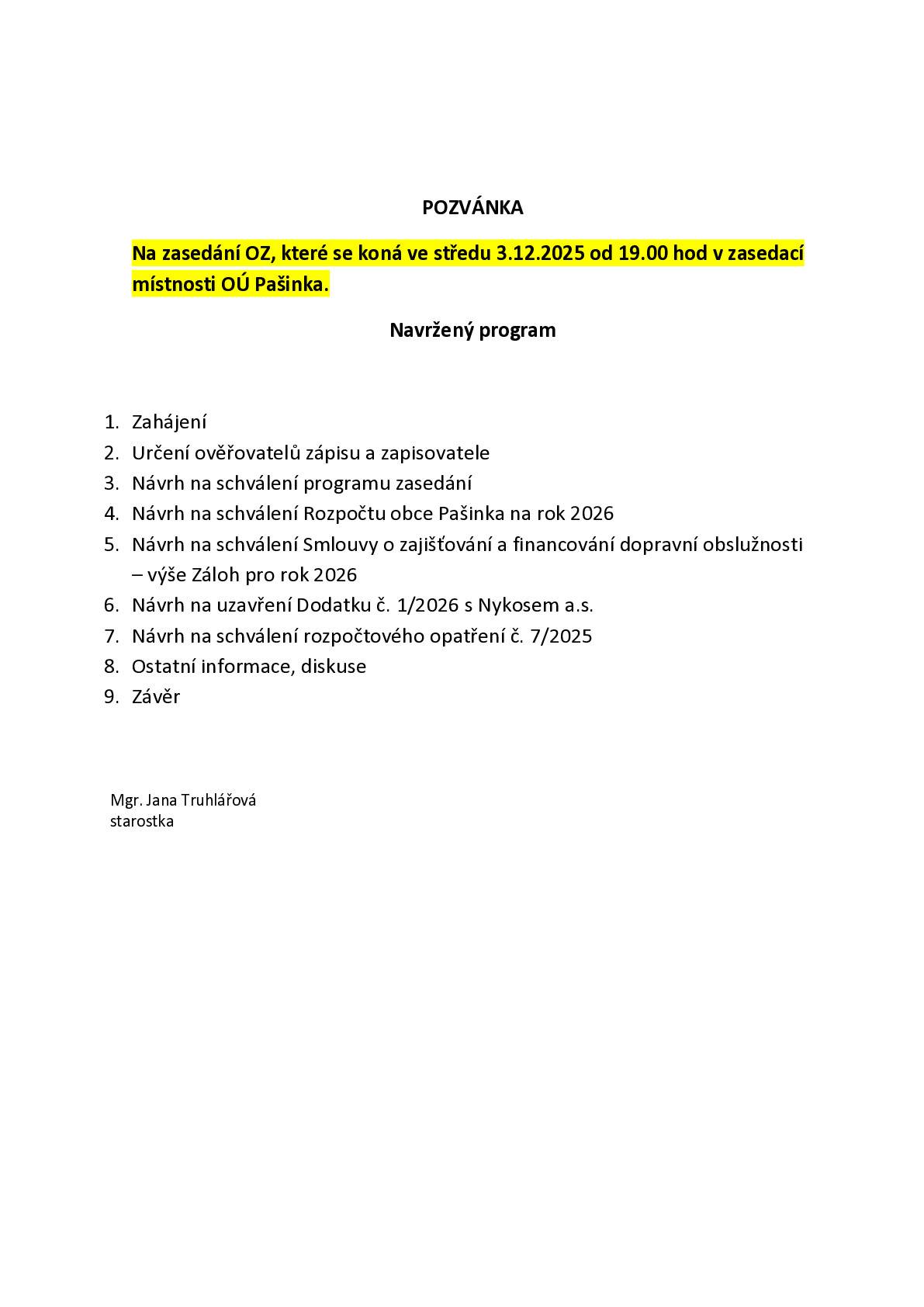 POZVÁNKA

Na zasedání OZ, které se koná ve středu 3.12.2025 od 19.00 hod v zasedací místnosti OÚ Pašinka.

Navržený program

1. Zahájení
2. Určení ověřovatelů zápisu a zapisovatele
3. Návrh na schválení programu zasedání
4. Návrh na schválení Rozpočtu obce Pašinka na rok 2026
5. Návrh na schválení Smlouvy o zajišťování a financování dopravní obslužnosti – výše Záloh pro rok 2026
6. Návrh na uzavření Dodatku č. 1/2026 s Nykosem a.s.
7. Návrh na schválení rozpočtového opatření č. 7/2025
8. Ostatní informace, diskuse
9. Závěr

Mgr. Jana Truhlářová
starostka